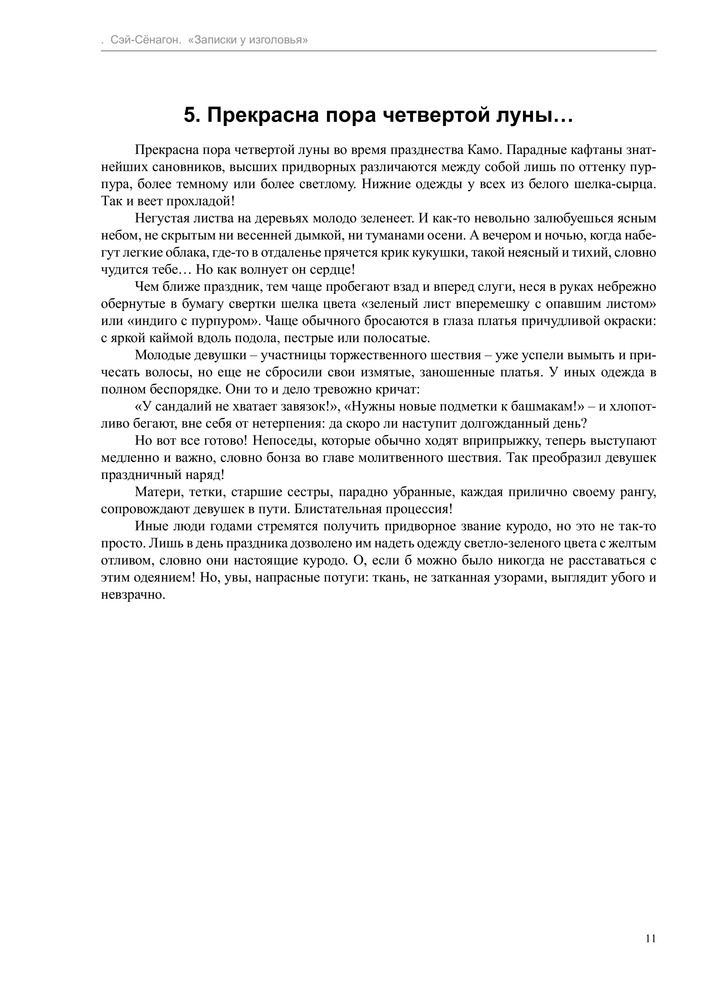 . Сэй-Сёнагон. «Записки у изголовья»

5. Прекрасна пора четвертой луны…

Прекрасна пора четвертой луны во время празднества Камо. Парадные кафтаны знатнейших сановников, высших придворных различаются между собой лишь по оттенку пурпура, более темному или более светлому. Нижние одежды у всех из белого шелка-сырца. Так и веет прохладой!

Негустая листва на деревьях молодо зеленеет. И как-то невольно залюбуешься ясным небом, не скрытым ни весенней дымкой, ни туманами осени. А вечером и ночью, когда набегут легкие облака, где-то в отдаленье прячется крик кукушки, такой неясный и тихий, словно чудится тебе… Но как волнует он сердце!

Чем ближе праздник, тем чаще пробегают взад и вперед слуги, неся в руках небрежно обернутые в бумагу свертки шелка цвета «зеленый лист вперемешку с опавшим листом» или «индиго с пурпуром». Чаще обычного бросаются в глаза платья причудливой окраски: с яркой каймой вдоль подола, пестрые или полосатые.

Молодые девушки – участницы торжественного шествия – уже успели вымыть и причесать волосы, но еще не сбросили свои измятые, заношенные платья. У иных одежда в полном беспорядке. Они то и дело тревожно кричат:

«У сандалий не хватает завязок!», «Нужны новые подметки к башмакам!» – и хлопотливо бегают, вне себя от нетерпения: да скоро ли наступит долгожданный день?

Но вот все готово! Непоседы, которые обычно ходят вприпрыжку, теперь выступают медленно и важно, словно бонза во главе молитвенного шествия. Так преобразил девушек праздничный наряд!

Матери, тетки, старшие сестры, парадно убранные, каждая прилично своему рангу, сопровождают девушек в пути. Блистательная процессия!

Иные люди годами стремятся получить придворное звание куродо, но это не так-то просто. Лишь в день праздника дозволено им надеть одежду светло-зеленого цвета с желтым отливом, словно они настоящие куродо. О, если б можно было никогда не расставаться с этим одеянием! Но, увы, напрасные потуги: ткань, не затканная узорами, выглядит убого и невзрачно.

11